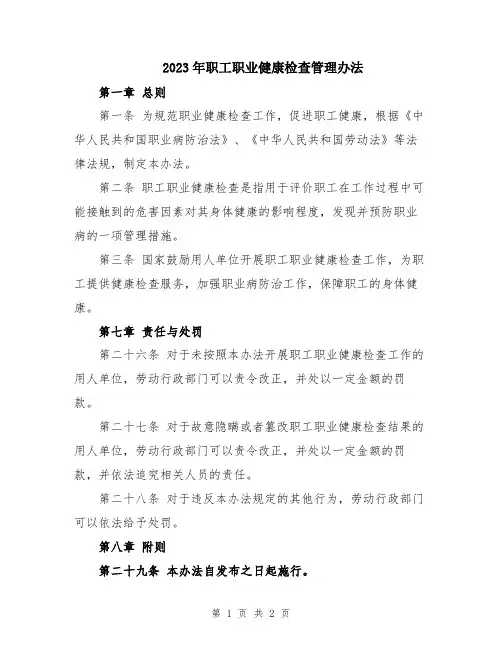 2023年职工职业健康检查管理办法

第一章 总则

第一条 为规范职业健康检查工作，促进职工健康，根据《中华人民共和国职业病防治法》、《中华人民共和国劳动法》等法律法规，制定本办法。

第二条 职工职业健康检查是指用于评价职工在工作过程中可能接触到的危害因素对其身体健康的影响程度，发现并预防职业病的一项管理措施。

第三条 国家鼓励用人单位开展职工职业健康检查工作，为职工提供健康检查服务，加强职业病防治工作，保障职工的身体健康。

第七章 责任与处罚

第二十六条 对于未按照本办法开展职工职业健康检查工作的用人单位，劳动行政部门可以责令改正，并处以一定金额的罚款。

第二十七条 对于故意隐瞒或者篡改职工职业健康检查结果的用人单位，劳动行政部门可以责令改正，并处以一定金额的罚款，并依法追究相关人员的责任。

第二十八条 对于违反本办法规定的其他行为，劳动行政部门可以依法给予处罚。

第八章 附则

第二十九条 本办法自发布之日起施行。

第 1 页 共 2 页